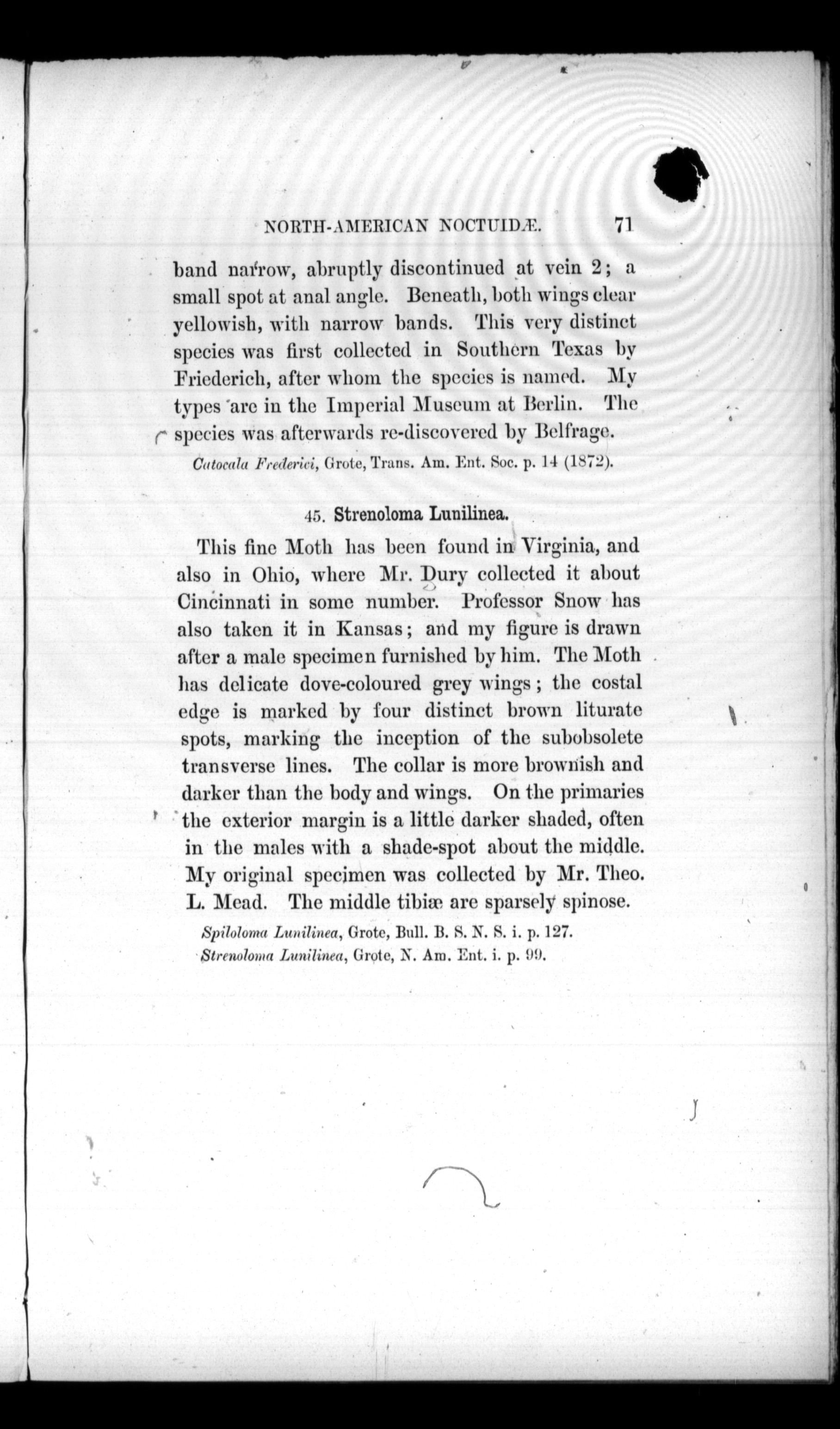 NORTH-AMERICAN NOCTUIDÆ. 71

band narrow, abruptly discontinued at vein 2; a small spot at anal angle. Beneath, both wings clear yellowish, with narrow bands. This very distinct species was first collected in Southern Texas by Friederich, after whom the species is named. My types are in the Imperial Museum at Berlin. The species was afterwards re-discovered by Belfrage.

Catocala Frederici, Grote, Trans. Am. Ent. Soc. p. 14 (1872).

45. Strenoloma Lunilinea.

This fine Moth has been found in Virginia, and also in Ohio, where Mr. Dury collected it about Cincinnati in some number. Professor Snow has also taken it in Kansas; and my figure is drawn after a male specimen furnished by him. The Moth has delicate dove-coloured grey wings; the costal edge is marked by four distinct brown liturate spots, marking the inception of the subobsolete transverse lines. The collar is more brownish and darker than the body and wings. On the primaries the exterior margin is a little darker shaded, often in the males with a shade-spot about the middle. My original specimen was collected by Mr. Theo. L. Mead. The middle tibiæ are sparsely spinose.

Spiloloma Lunilinea, Grote, Bull. B. S. N. S. i. p. 127.
Strenoloma Lunilinea, Grote, N. Am. Ent. i. p. 99.